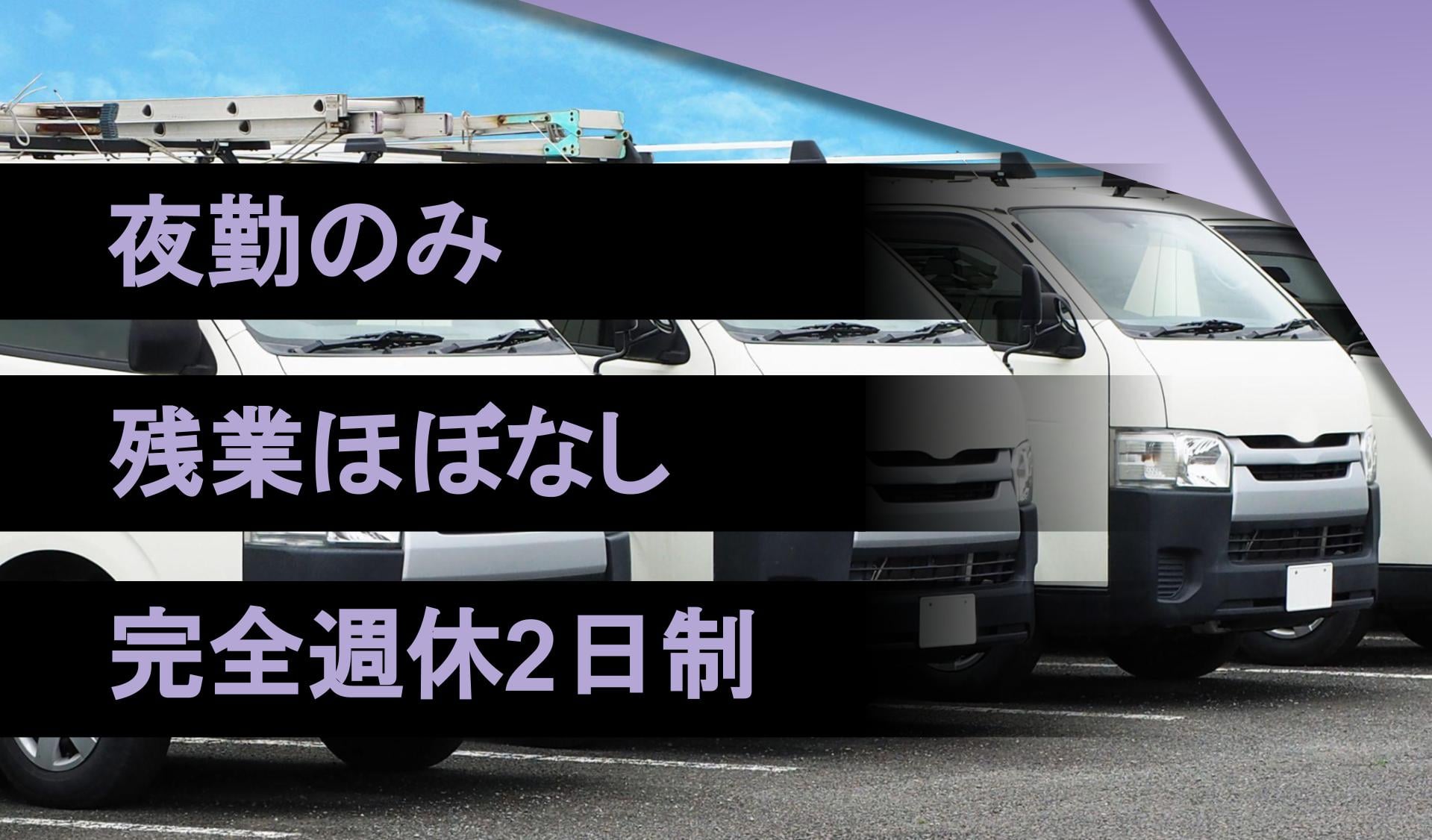 夜勤のみ

残業ほぼなし

完全週休2日制